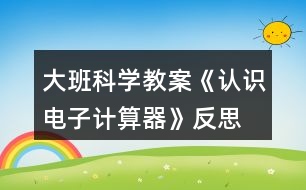 大班科学教案《认识电子计算器》反思